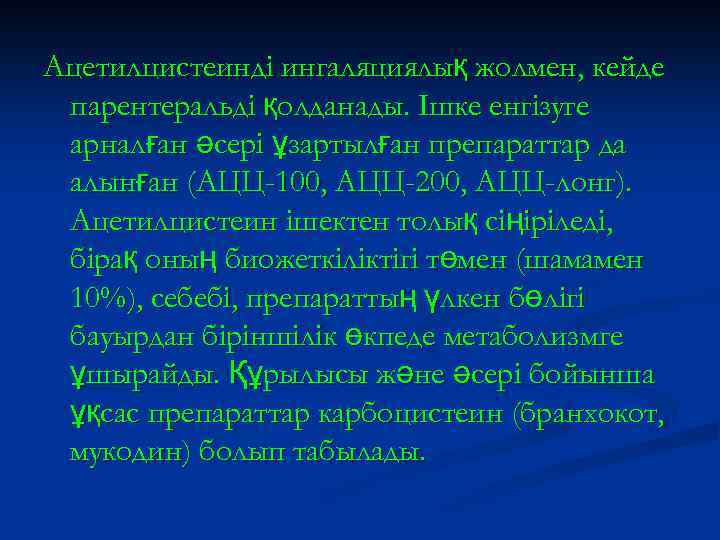 Ацетилцистеинді ингаляциялық жолмен, кейде парентеральді қолданады. Ішке енгізуге арналған әсері ұзартылған препараттар да алынған (АЦЦ-100, АЦЦ-200, АЦЦ-лонг). Ацетилцистеин ішектен толық сіңіріледі, бірақ оның биожеткіліктігі төмен (шамамен 10%), себебі, препараттың үлкен бөлігі бауырдан біріншілік өкпеде метаболизмге ұшырайды. Құрылысы және әсері бойынша ұқсас препараттар карбоцистеин (бранхокот, мукодин) болып табылады.